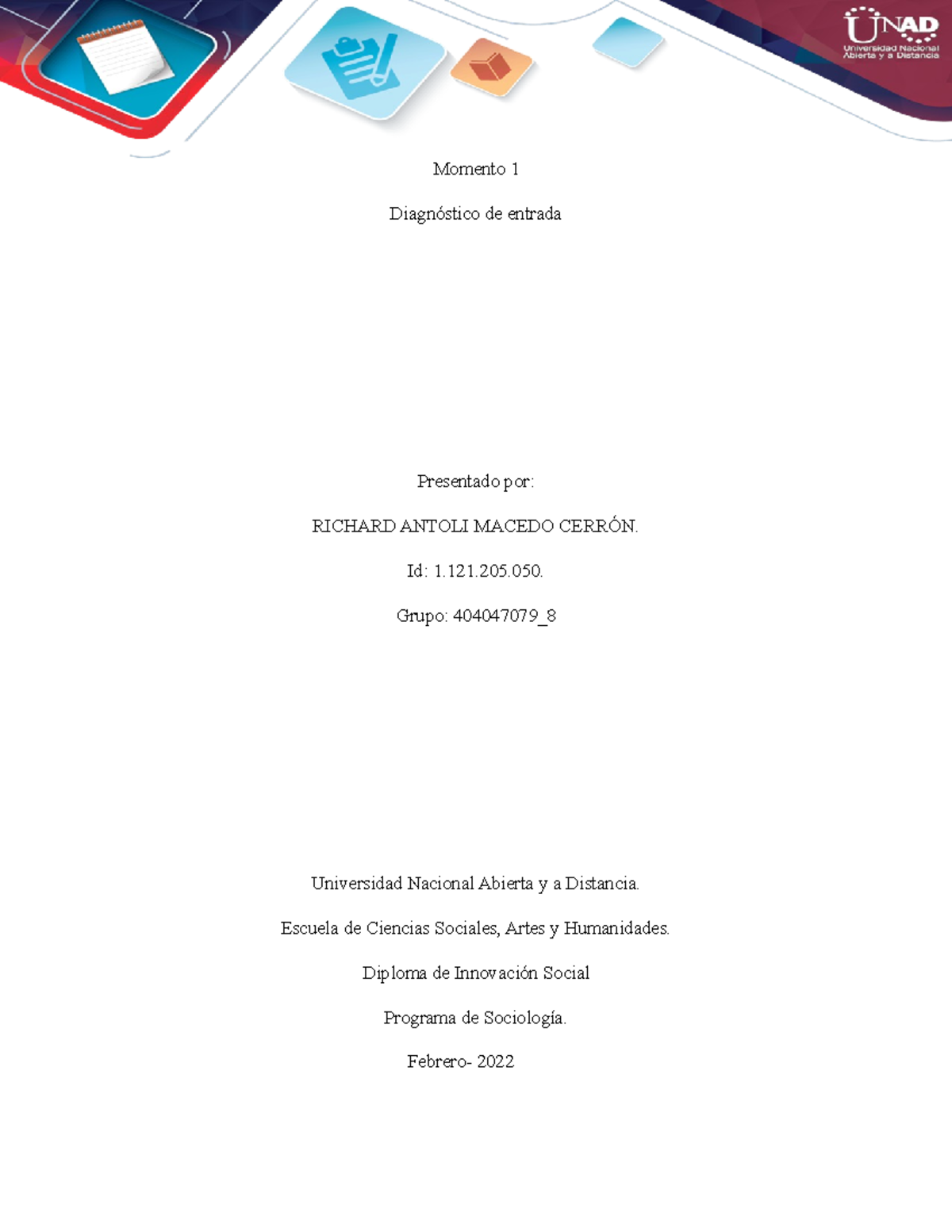 UNAD
Universidad Nacional Abierta y a Distancia

Momento 1

Diagnóstico de entrada

Presentado por:

RICHARD ANTOLI MACEDO CERRÓN.

Id: 1.121.205.050.

Grupo: 404047079_8

Universidad Nacional Abierta y a Distancia.

Escuela de Ciencias Sociales, Artes y Humanidades.

Diploma de Innovación Social

Programa de Sociología.

Febrero- 2022